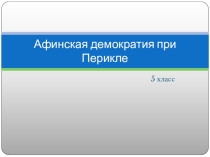 Афинская демократия при Перикле

5 класс